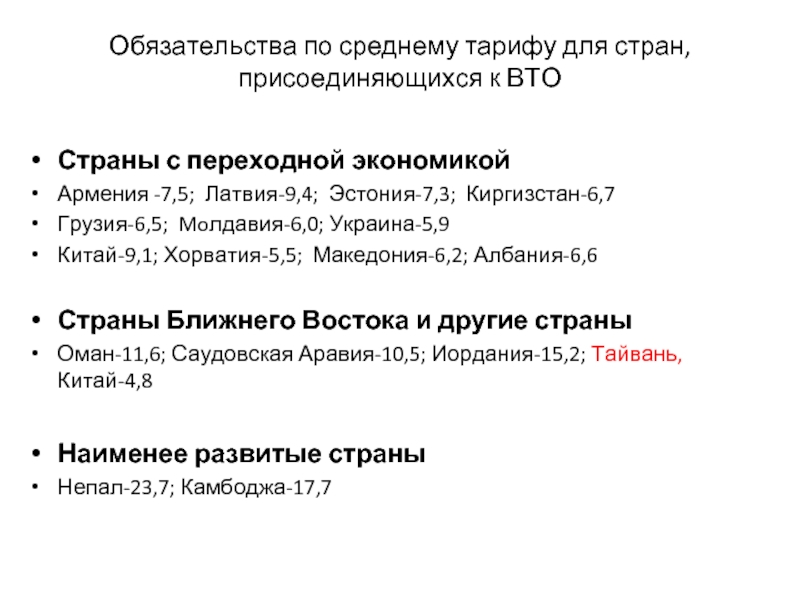 Обязательства по среднему тарифу для стран, присоединяющихся к ВТО

• Страны с переходной экономикой
• Армения -7,5; Латвия-9,4; Эстония-7,3; Киргизстан-6,7
• Грузия-6,5; Молдавия-6,0; Украина-5,9
• Китай-9,1; Хорватия-5,5; Македония-6,2; Албания-6,6

• Страны Ближнего Востока и другие страны
• Оман-11,6; Саудовская Аравия-10,5; Иордания-15,2; Тайвань, Китай-4,8

• Наименее развитые страны
• Непал-23,7; Камбоджа-17,7